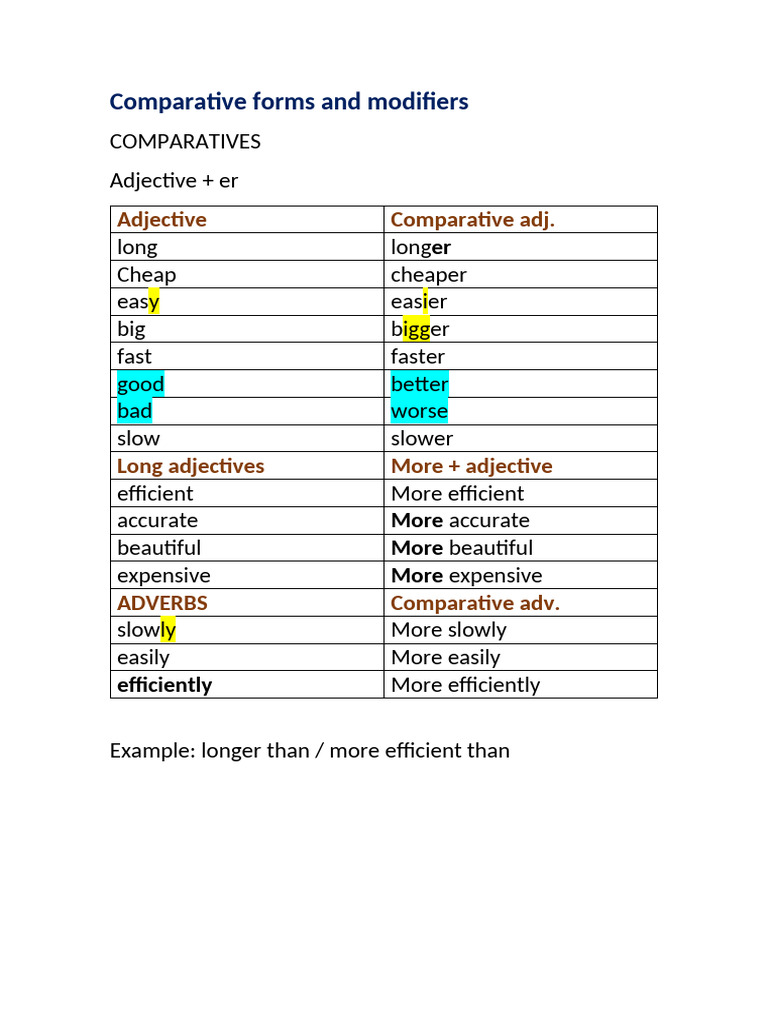 Comparative forms and modifiers

COMPARATIVES

Adjective + er

| Adjective | Comparative adj. |
|---|---|
| long | longer |
| Cheap | cheaper |
| easy | easier |
| big | bigger |
| fast | faster |
| good | better |
| bad | worse |
| slow | slower |
| Long adjectives | More + adjective |
| efficient | More efficient |
| accurate | More accurate |
| beautiful | More beautiful |
| expensive | More expensive |
| ADVERBS | Comparative adv. |
| slowly | More slowly |
| easily | More easily |
| efficiently | More efficiently |

Example: longer than / more efficient than